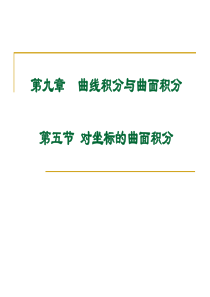 第九章　曲线积分与曲面积分

第五节 对坐标的曲面积分